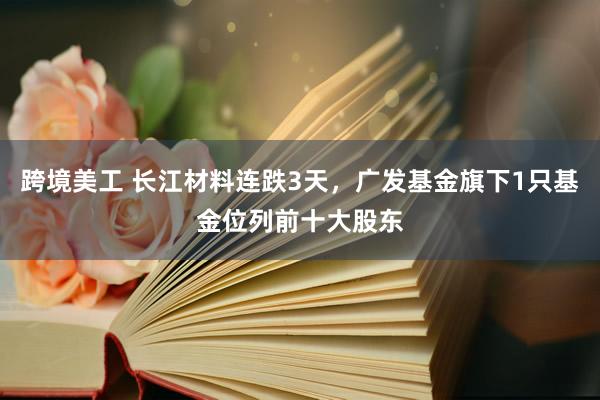 跨境美工 长江材料连跌3天，广发基金旗下1只基金位列前十大股东